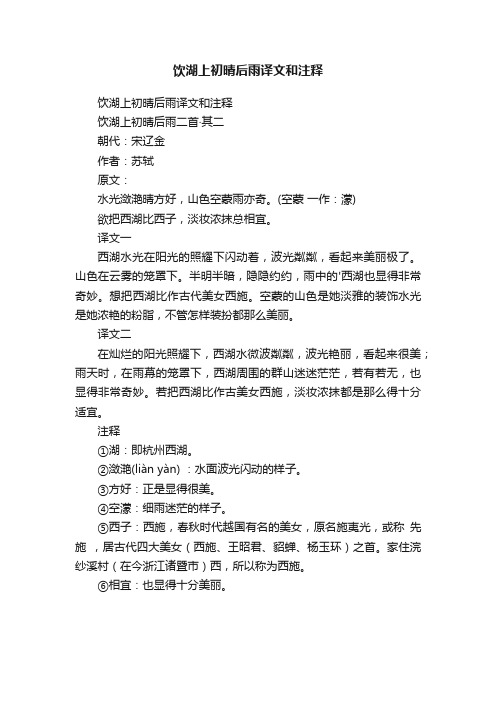 饮湖上初晴后雨译文和注释

饮湖上初晴后雨译文和注释

饮湖上初晴后雨二首·其二

朝代：宋辽金

作者：苏轼

原文：

水光潋滟晴方好，山色空蒙雨亦奇。(空蒙 一作：濛)

欲把西湖比西子，淡妆浓抹总相宜。

译文一

西湖水光在阳光的照耀下闪动着，波光粼粼，看起来美丽极了。山色在云雾的笼罩下。半明半暗，隐隐约约，雨中的'西湖也显得非常奇妙。想把西湖比作古代美女西施。空蒙的山色是她淡雅的装饰水光是她浓艳的粉脂，不管怎样装扮都那么美丽。

译文二

在灿烂的阳光照耀下，西湖水微波粼粼，波光艳丽，看起来很美；雨天时，在雨幕的笼罩下，西湖周围的群山迷迷茫茫，若有若无，也显得非常奇妙。若把西湖比作古美女西施，淡妆浓抹都是那么得十分适宜。

注释

①湖：即杭州西湖。

②潋滟(liàn yàn) ：水面波光闪动的样子。

③方好：正是显得很美。

④空濛：细雨迷茫的样子。

⑤西子：西施，春秋时代越国有名的美女，原名施夷光，或称 先施 ，居古代四大美女（西施、王昭君、貂蝉、杨玉环）之首。家住浣纱溪村（在今浙江诸暨市）西，所以称为西施。

⑥相宜：也显得十分美丽。